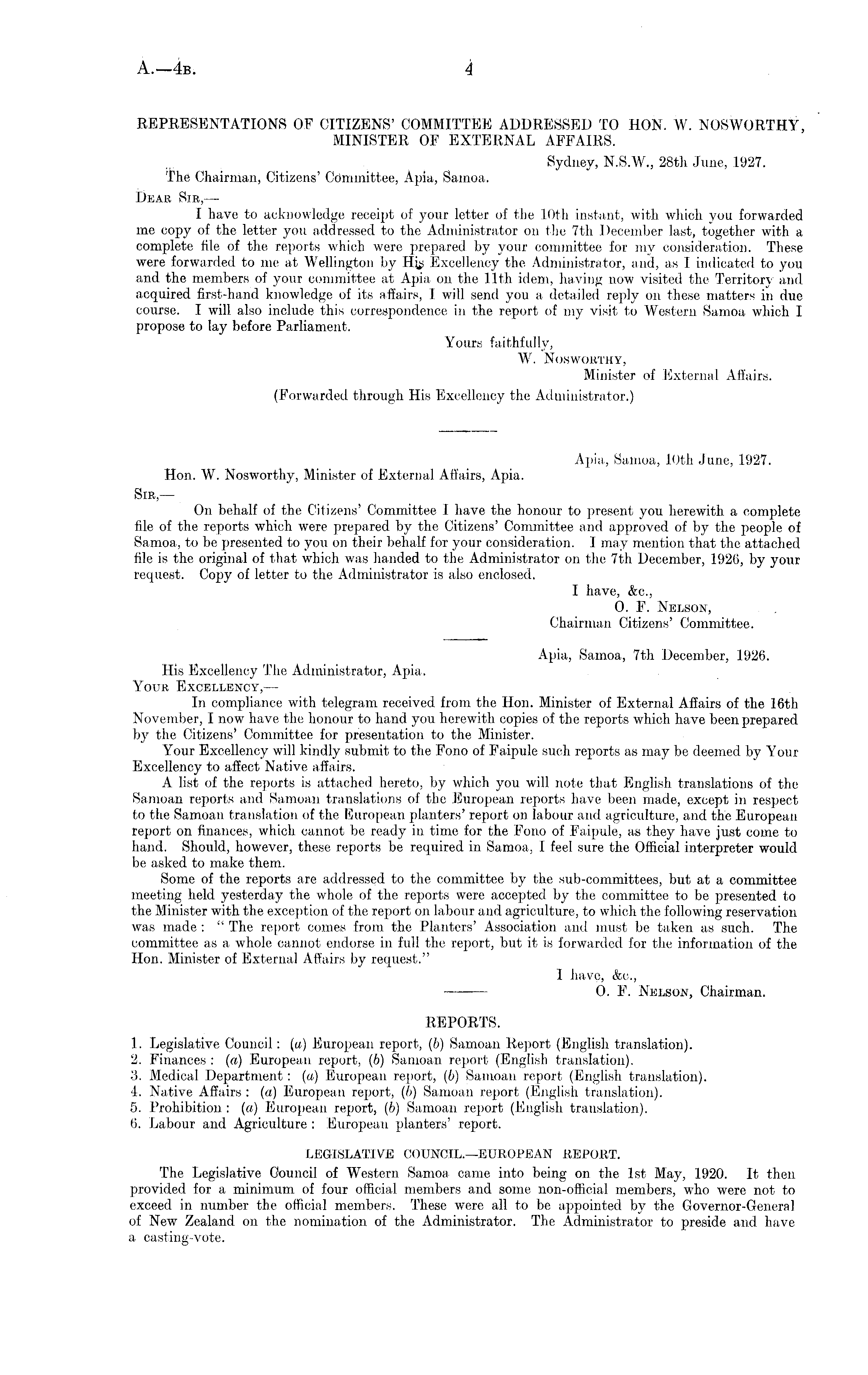 A.—4B. 4

REPRESENTATIONS OF CITIZENS' COMMITTEE ADDRESSED TO HON. W. NOSWORTHY, MINISTER OF EXTERNAL AFFAIRS.

Sydney, N.S.W., 28th June, 1927.

The Chairman, Citizens' Committee, Apia, Samoa.

DEAR SIR,—

I have to acknowledge receipt of your letter of the 10th instant, with which you forwarded me copy of the letter you addressed to the Administrator on the 7th December last, together with a complete file of the reports which were prepared by your committee for my consideration. These were forwarded to me at Wellington by His Excellency the Administrator, and, as I indicated to you and the members of your committee at Apia on the 11th idem, having now visited the Territory and acquired first-hand knowledge of its affairs, I will send you a detailed reply on these matters in due course. I will also include this correspondence in the report of my visit to Western Samoa which I propose to lay before Parliament.

Yours faithfully,
W. NOSWORTHY,
Minister of External Affairs.

(Forwarded through His Excellency the Administrator.)

Apia, Samoa, 10th June, 1927.

Hon. W. Nosworthy, Minister of External Affairs, Apia.

SIR,—

On behalf of the Citizens' Committee I have the honour to present you herewith a complete file of the reports which were prepared by the Citizens' Committee and approved of by the people of Samoa, to be presented to you on their behalf for your consideration. I may mention that the attached file is the original of that which was handed to the Administrator on the 7th December, 1926, by your request. Copy of letter to the Administrator is also enclosed.

I have, &c.,
O. F. NELSON,
Chairman Citizens' Committee.

Apia, Samoa, 7th December, 1926.

His Excellency The Administrator, Apia.

YOUR EXCELLENCY,—

In compliance with telegram received from the Hon. Minister of External Affairs of the 16th November, I now have the honour to hand you herewith copies of the reports which have been prepared by the Citizens' Committee for presentation to the Minister.

Your Excellency will kindly submit to the Fono of Faipule such reports as may be deemed by Your Excellency to affect Native affairs.

A list of the reports is attached hereto, by which you will note that English translations of the Samoan reports and Samoan translations of the European reports have been made, except in respect to the Samoan translation of the European planters' report on labour and agriculture, and the European report on finances, which cannot be ready in time for the Fono of Faipule, as they have just come to hand. Should, however, these reports be required in Samoa, I feel sure the Official interpreter would be asked to make them.

Some of the reports are addressed to the committee by the sub-committees, but at a committee meeting held yesterday the whole of the reports were accepted by the committee to be presented to the Minister with the exception of the report on labour and agriculture, to which the following reservation was made: "The report comes from the Planters' Association and must be taken as such. The committee as a whole cannot endorse in full the report, but it is forwarded for the information of the Hon. Minister of External Affairs by request."

I have, &c.,
O. F. NELSON, Chairman.

REPORTS.

1. Legislative Council: (a) European report, (b) Samoan Report (English translation).
2. Finances: (a) European report, (b) Samoan report (English translation).
3. Medical Department: (a) European report, (b) Samoan report (English translation).
4. Native Affairs: (a) European report, (b) Samoan report (English translation).
5. Prohibition: (a) European report, (b) Samoan report (English translation).
6. Labour and Agriculture: European planters' report.

LEGISLATIVE COUNCIL.—EUROPEAN REPORT.

The Legislative Council of Western Samoa came into being on the 1st May, 1920. It then provided for a minimum of four official members and some non-official members, who were not to exceed in number the official members. These were all to be appointed by the Governor-General of New Zealand on the nomination of the Administrator. The Administrator to preside and have a casting-vote.